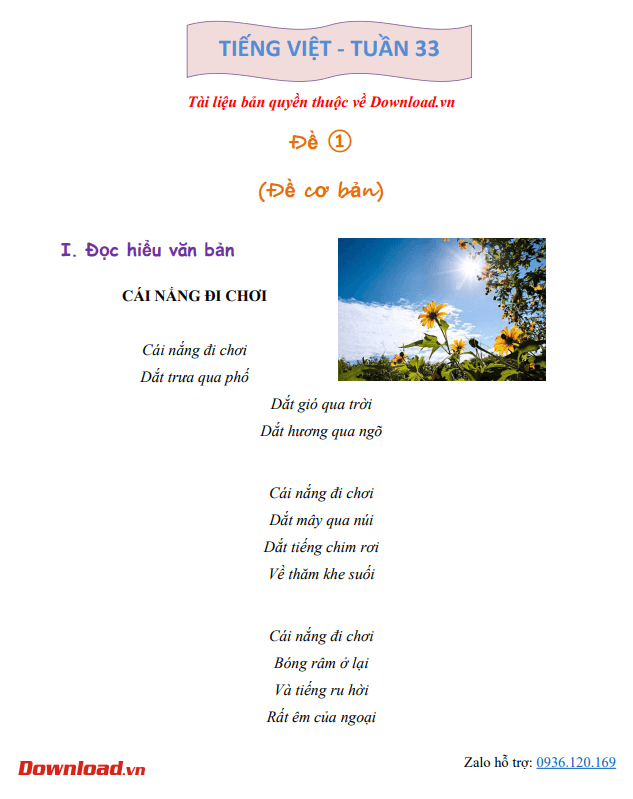 TIẾNG VIỆT - TUẦN 33

Tài liệu bản quyền thuộc về Download.vn

Đề ①

(Đề cơ bản)

I. Đọc hiểu văn bản

CÁI NẮNG ĐI CHƠI

Cái nắng đi chơi
Dắt trưa qua phố
Dắt gió qua trời
Dắt hương qua ngõ

Cái nắng đi chơi
Dắt mây qua núi
Dắt tiếng chim rơi
Về thăm khe suối

Cái nắng đi chơi
Bóng râm ở lại
Và tiếng ru hời
Rất êm của ngoại

Download.vn

Zalo hỗ trợ: 0936.120.169